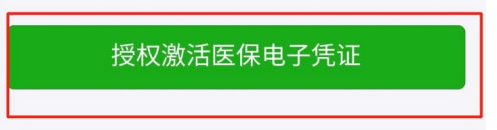 授权激活医保电子凭证